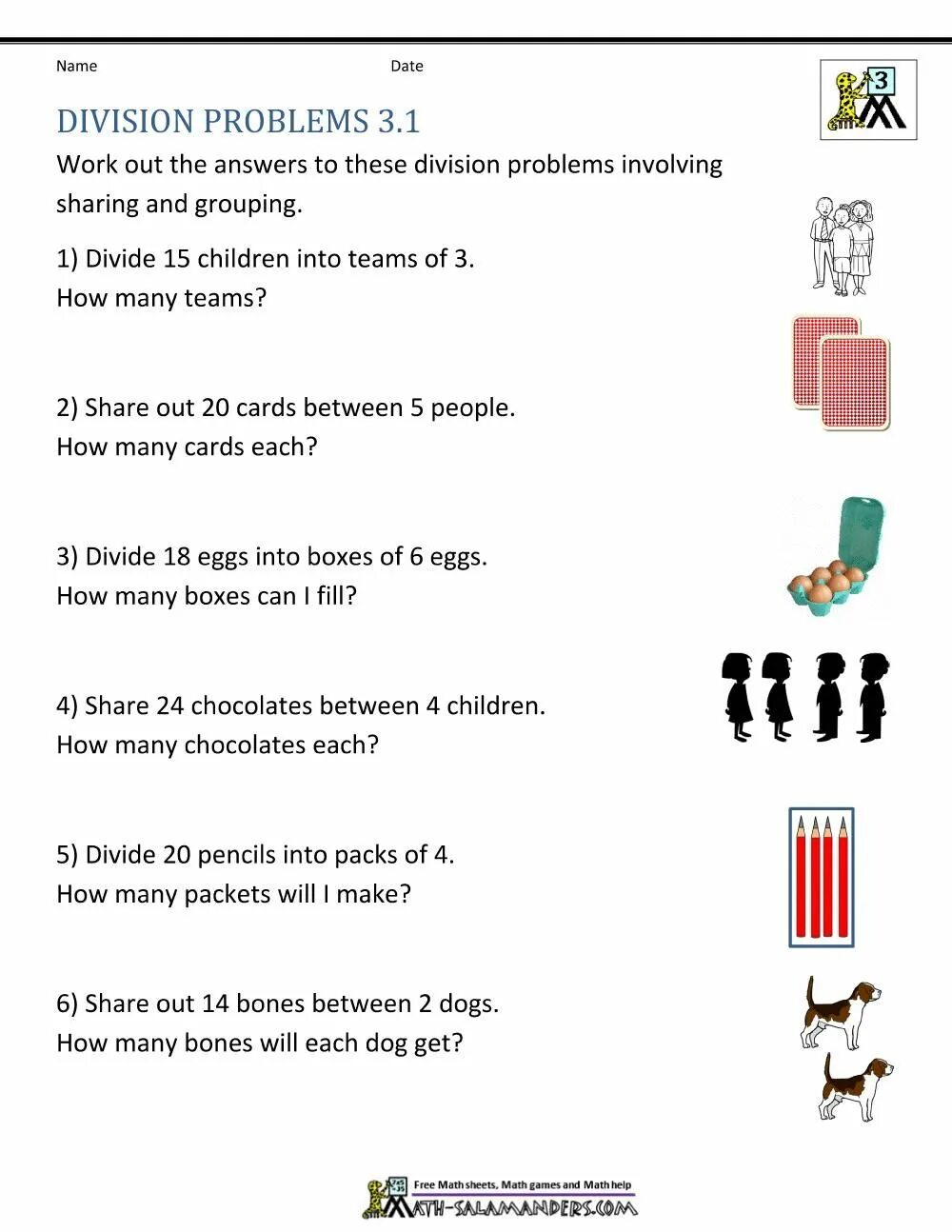 Name Date

3

DIVISION PROBLEMS 3.1

Work out the answers to these division problems involving sharing and grouping.

1) Divide 15 children into teams of 3.
How many teams?

2) Share out 20 cards between 5 people.
How many cards each?

3) Divide 18 eggs into boxes of 6 eggs.
How many boxes can I fill?

4) Share 24 chocolates between 4 children.
How many chocolates each?

5) Divide 20 pencils into packs of 4.
How many packets will I make?

6) Share out 14 bones between 2 dogs.
How many bones will each dog get?

Free Math sheets, Math games and Math help
MATH-SALAMANDERS.COM